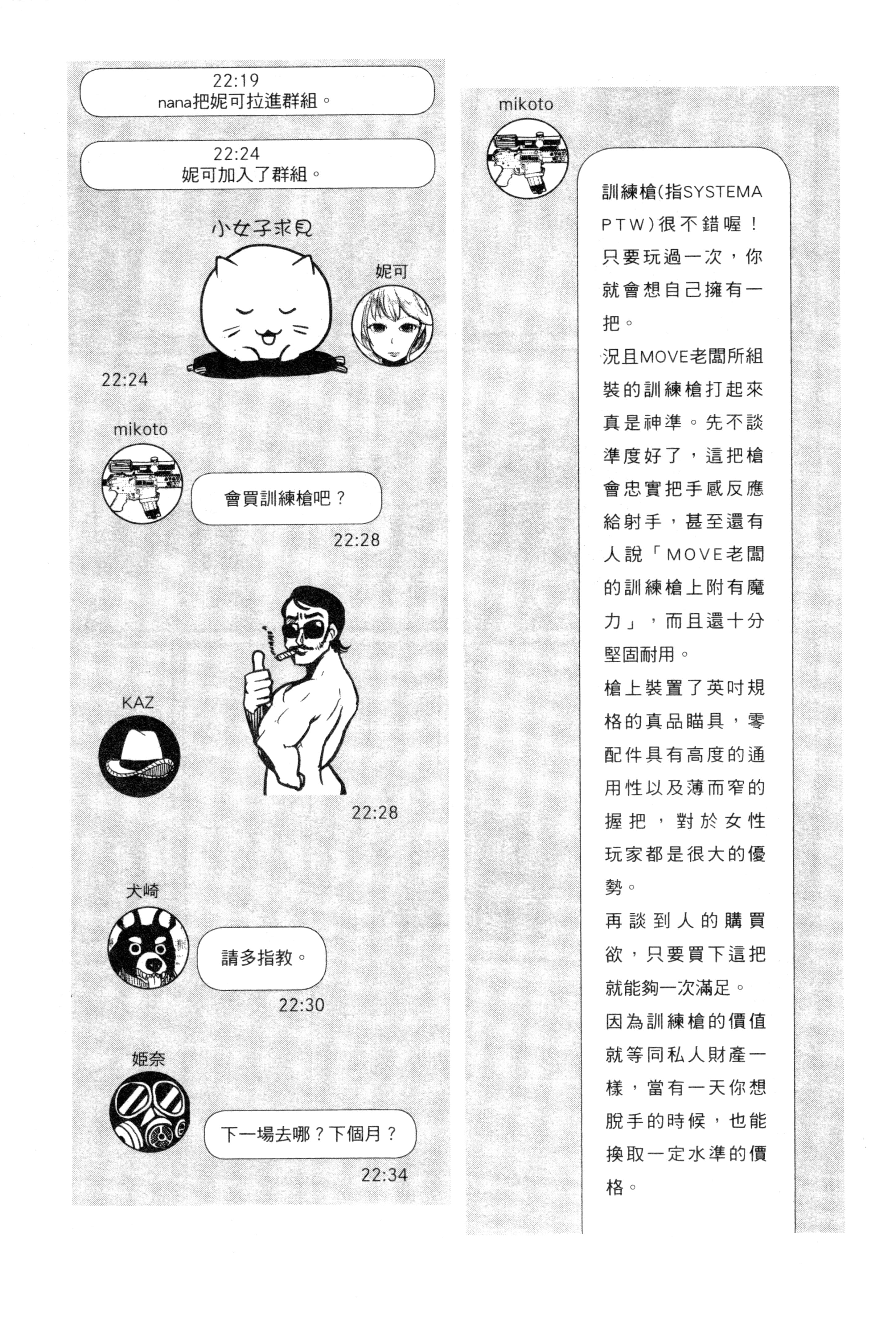 22:19
nana把妮可拉進群組。

22:24
妮可加入了群組。

小女子求見

妮可

22:24

mikoto

會買訓練槍吧？

22:28

KAZ

22:28

犬崎

請多指教。

22:30

姬奈

下一場去哪？下個月？

22:34

mikoto

訓練槍(指SYSTEMA PTW)很不錯喔！只要玩過一次，你就會想自己擁有一把。
況且MOVE老闆所組裝的訓練槍打起來真是神準。先不談準度好了，這把槍會忠實把手感反應給射手，甚至還有人說「MOVE老闆的訓練槍上附有魔力」，而且還十分堅固耐用。
槍上裝置了英吋規格的真品瞄具，零配件具有高度的通用性以及薄而窄的握把，對於女性玩家都是很大的優勢。
再談到人的購買欲，只要買下這把就能夠一次滿足。
因為訓練槍的價值就等同私人財產一樣，當有一天你想脫手的時候，也能換取一定水準的價格。